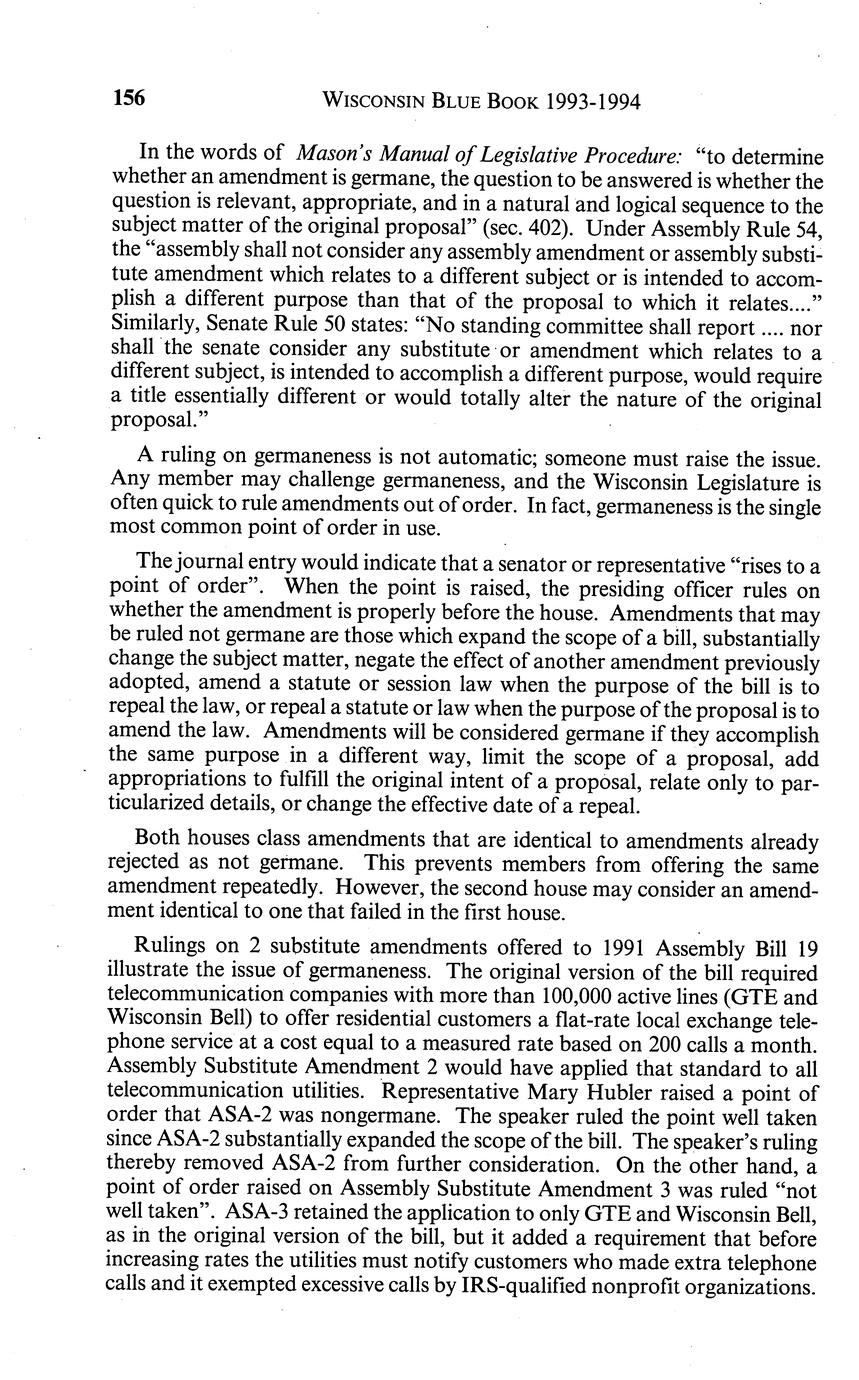 156 WISCONSIN BLUE BOOK 1993-1994

In the words of Mason's Manual of Legislative Procedure: "to determine whether an amendment is germane, the question to be answered is whether the question is relevant, appropriate, and in a natural and logical sequence to the subject matter of the original proposal" (sec. 402). Under Assembly Rule 54, the "assembly shall not consider any assembly amendment or assembly substitute amendment which relates to a different subject or is intended to accomplish a different purpose than that of the proposal to which it relates...." Similarly, Senate Rule 50 states: "No standing committee shall report .... nor shall the senate consider any substitute or amendment which relates to a different subject, is intended to accomplish a different purpose, would require a title essentially different or would totally alter the nature of the original proposal."

A ruling on germaneness is not automatic; someone must raise the issue. Any member may challenge germaneness, and the Wisconsin Legislature is often quick to rule amendments out of order. In fact, germaneness is the single most common point of order in use.

The journal entry would indicate that a senator or representative "rises to a point of order". When the point is raised, the presiding officer rules on whether the amendment is properly before the house. Amendments that may be ruled not germane are those which expand the scope of a bill, substantially change the subject matter, negate the effect of another amendment previously adopted, amend a statute or session law when the purpose of the bill is to repeal the law, or repeal a statute or law when the purpose of the proposal is to amend the law. Amendments will be considered germane if they accomplish the same purpose in a different way, limit the scope of a proposal, add appropriations to fulfill the original intent of a proposal, relate only to particularized details, or change the effective date of a repeal.

Both houses class amendments that are identical to amendments already rejected as not germane. This prevents members from offering the same amendment repeatedly. However, the second house may consider an amendment identical to one that failed in the first house.

Rulings on 2 substitute amendments offered to 1991 Assembly Bill 19 illustrate the issue of germaneness. The original version of the bill required telecommunication companies with more than 100,000 active lines (GTE and Wisconsin Bell) to offer residential customers a flat-rate local exchange telephone service at a cost equal to a measured rate based on 200 calls a month. Assembly Substitute Amendment 2 would have applied that standard to all telecommunication utilities. Representative Mary Hubler raised a point of order that ASA-2 was nongermane. The speaker ruled the point well taken since ASA-2 substantially expanded the scope of the bill. The speaker's ruling thereby removed ASA-2 from further consideration. On the other hand, a point of order raised on Assembly Substitute Amendment 3 was ruled "not well taken". ASA-3 retained the application to only GTE and Wisconsin Bell, as in the original version of the bill, but it added a requirement that before increasing rates the utilities must notify customers who made extra telephone calls and it exempted excessive calls by IRS-qualified nonprofit organizations.